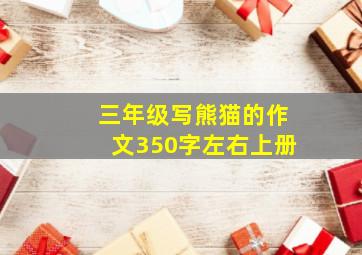 三年级写熊猫的作文350字左右上册